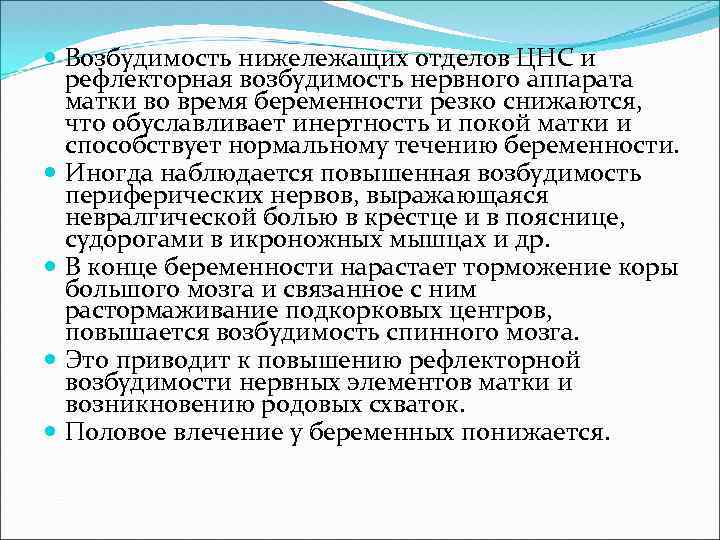 Возбудимость нижележащих отделов ЦНС и рефлекторная возбудимость нервного аппарата матки во время беременности резко снижаются, что обуславливает инертность и покой матки и способствует нормальному течению беременности.

Иногда наблюдается повышенная возбудимость периферических нервов, выражающаяся невралгической болью в крестце и в пояснице, судорогами в икроножных мышцах и др.

В конце беременности нарастает торможение коры большого мозга и связанное с ним растормаживание подкорковых центров, повышается возбудимость спинного мозга.

Это приводит к повышению рефлекторной возбудимости нервных элементов матки и возникновению родовых схваток.

Половое влечение у беременных понижается.